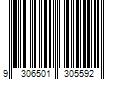 9 306501 305592